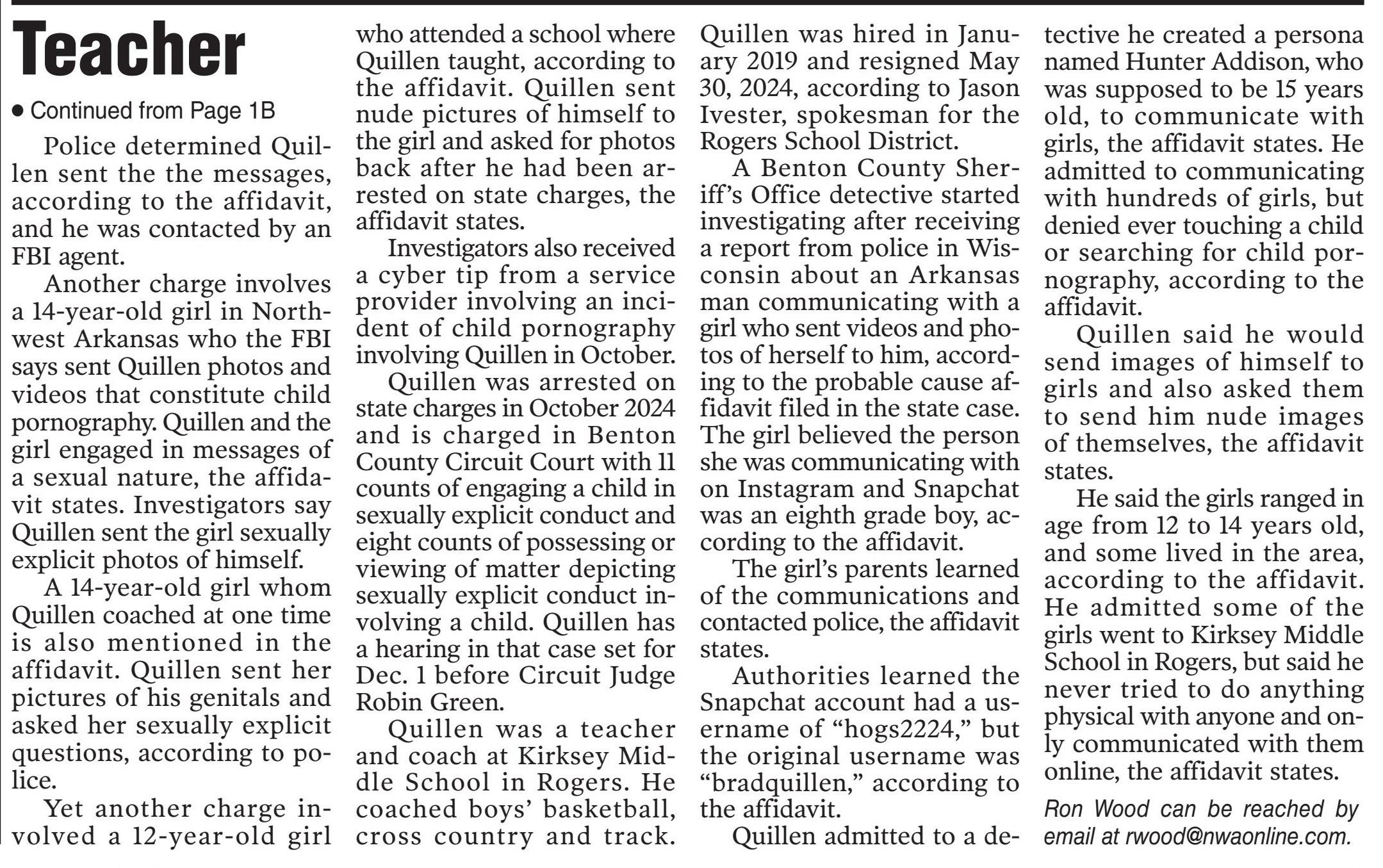 Teacher

• Continued from Page 1B

Police determined Quillen sent the the messages, according to the affidavit, and he was contacted by an FBI agent.

Another charge involves a 14-year-old girl in Northwest Arkansas who the FBI says sent Quillen photos and videos that constitute child pornography. Quillen and the girl engaged in messages of a sexual nature, the affidavit states. Investigators say Quillen sent the girl sexually explicit photos of himself.

A 14-year-old girl whom Quillen coached at one time is also mentioned in the affidavit. Quillen sent her pictures of his genitals and asked her sexually explicit questions, according to police.

Yet another charge involved a 12-year-old girl who attended a school where Quillen taught, according to the affidavit. Quillen sent nude pictures of himself to the girl and asked for photos back after he had been arrested on state charges, the affidavit states.

Investigators also received a cyber tip from a service provider involving an incident of child pornography involving Quillen in October.

Quillen was arrested on state charges in October 2024 and is charged in Benton County Circuit Court with 11 counts of engaging a child in sexually explicit conduct and eight counts of possessing or viewing of matter depicting sexually explicit conduct involving a child. Quillen has a hearing in that case set for Dec. 1 before Circuit Judge Robin Green.

Quillen was a teacher and coach at Kirksey Middle School in Rogers. He coached boys' basketball, cross country and track. Quillen was hired in January 2019 and resigned May 30, 2024, according to Jason Ivester, spokesman for the Rogers School District.

A Benton County Sheriff's Office detective started investigating after receiving a report from police in Wisconsin about an Arkansas man communicating with a girl who sent videos and photos of herself to him, according to the probable cause affidavit filed in the state case. The girl believed the person she was communicating with on Instagram and Snapchat was an eighth grade boy, according to the affidavit.

The girl's parents learned of the communications and contacted police, the affidavit states.

Authorities learned the Snapchat account had a username of "hogs2224," but the original username was "bradquillen," according to the affidavit.

Quillen admitted to a detective he created a persona named Hunter Addison, who was supposed to be 15 years old, to communicate with girls, the affidavit states. He admitted to communicating with hundreds of girls, but denied ever touching a child or searching for child pornography, according to the affidavit.

Quillen said he would send images of himself to girls and also asked them to send him nude images of themselves, the affidavit states.

He said the girls ranged in age from 12 to 14 years old, and some lived in the area, according to the affidavit. He admitted some of the girls went to Kirksey Middle School in Rogers, but said he never tried to do anything physical with anyone and only communicated with them online, the affidavit states.

Ron Wood can be reached by email at rwood@nwaonline.com.